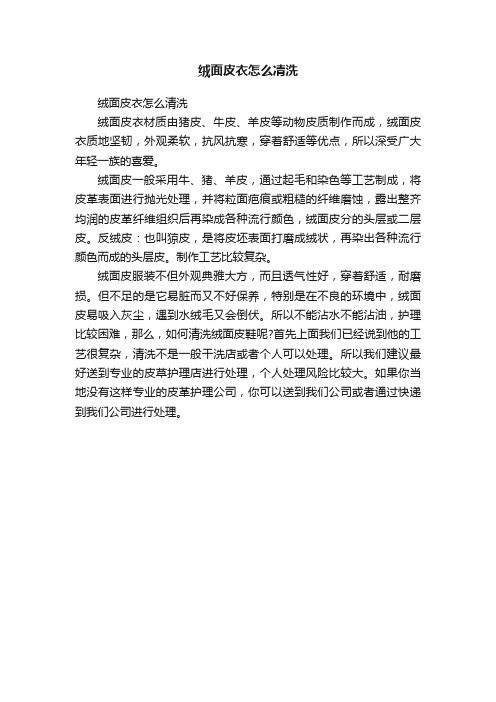 绒面皮衣怎么清洗

绒面皮衣怎么清洗

绒面皮衣材质由猪皮、牛皮、羊皮等动物皮质制作而成，绒面皮衣质地坚韧，外观柔软，抗风抗寒，穿着舒适等优点，所以深受广大年轻一族的喜爱。

绒面皮一般采用牛、猪、羊皮，通过起毛和染色等工艺制成，将皮革表面进行抛光处理，并将粒面疤痕或粗糙的纤维磨蚀，露出整齐均润的皮革纤维组织后再染成各种流行颜色，绒面皮分的头层或二层皮。反绒皮：也叫猄皮，是将皮坯表面打磨成绒状，再染出各种流行颜色而成的头层皮。制作工艺比较复杂。

绒面皮服装不但外观典雅大方，而且透气性好，穿着舒适，耐磨损。但不足的是它易脏而又不好保养，特别是在不良的环境中，绒面皮易吸入灰尘，遇到水绒毛又会倒伏。所以不能沾水不能沾油，护理比较困难，那么，如何清洗绒面皮鞋呢?首先上面我们已经说到他的工艺很复杂，清洗不是一般干洗店或者个人可以处理。所以我们建议最好送到专业的皮草护理店进行处理，个人处理风险比较大。如果你当地没有这样专业的皮革护理公司，你可以送到我们公司或者通过快递到我们公司进行处理。